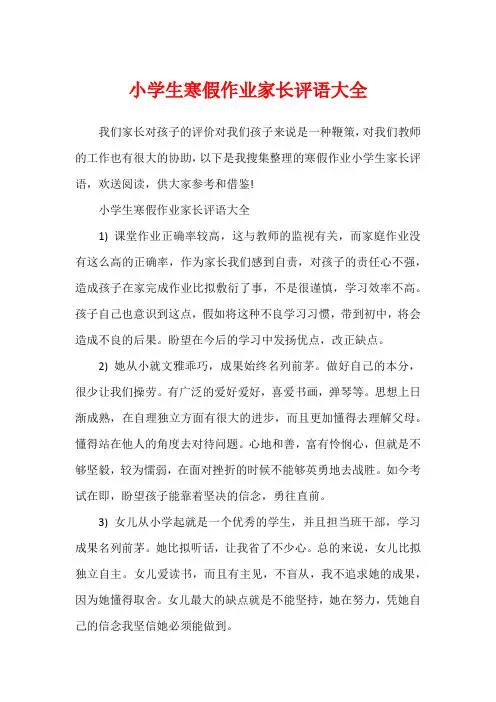 小学生寒假作业家长评语大全

我们家长对孩子的评价对我们孩子来说是一种鞭策，对我们教师的工作也有很大的协助，以下是我搜集整理的寒假作业小学生家长评语，欢送阅读，供大家参考和借鉴!

小学生寒假作业家长评语大全

1) 课堂作业正确率较高，这与教师的监视有关，而家庭作业没有这么高的正确率，作为家长我们感到自责，对孩子的责任心不强，造成孩子在家完成作业比拟敷衍了事，不是很谨慎，学习效率不高。孩子自己也意识到这点，假如将这种不良学习习惯，带到初中，将会造成不良的后果。盼望在今后的学习中发扬优点，改正缺点。

2) 她从小就文雅乖巧，成果始终名列前茅。做好自己的本分，很少让我们操劳。有广泛的爱好爱好，喜爱书画，弹琴等。思想上日渐成熟，在自理独立方面有很大的进步，而且更加懂得去理解父母。懂得站在他人的角度去对待问题。心地和善，富有怜悯心，但就是不够坚毅，较为懦弱，在面对挫折的时候不能够英勇地去战胜。如今考试在即，盼望孩子能靠着坚决的信念，勇往直前。

3) 女儿从小学起就是一个优秀的学生，并且担当班干部，学习成果名列前茅。她比拟听话，让我省了不少心。总的来说，女儿比拟独立自主。女儿爱读书，而且有主见，不盲从，我不追求她的成果，因为她懂得取舍。女儿最大的缺点就是不能坚持，她在努力，凭她自己的信念我坚信她必须能做到。